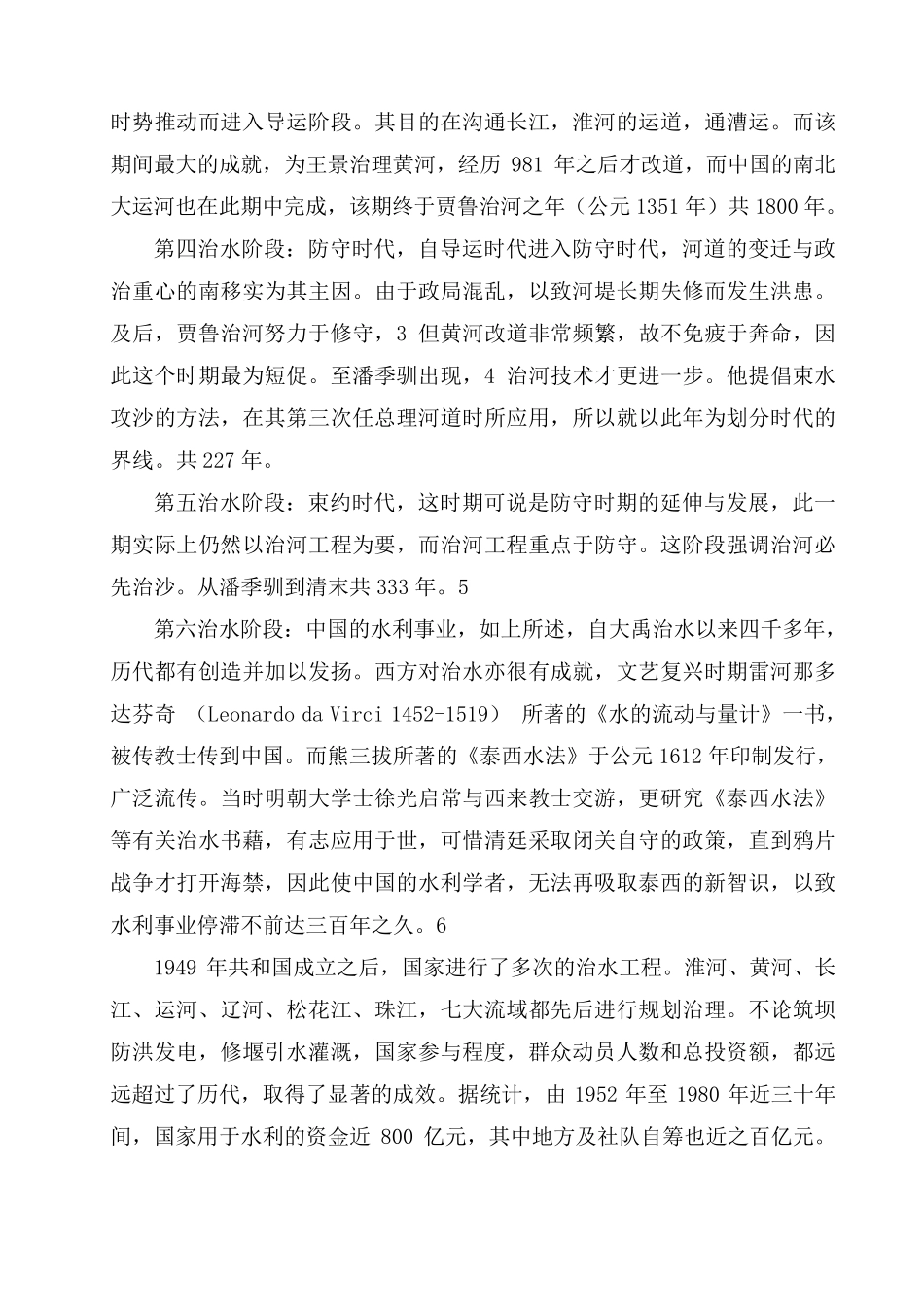 时势推动而进入导运阶段。其目的在沟通长江，淮河的运道，通漕运。而该期间最大的成就，为王景治理黄河，经历 981 年之后才改道，而中国的南北大运河也在此期中完成，该期终于贾鲁治河之年（公元 1351 年）共 1800 年。

第四治水阶段：防守时代，自导运时代进入防守时代，河道的变迁与政治重心的南移实为其主因。由于政局混乱，以致河堤长期失修而发生洪患。及后，贾鲁治河努力于修守，3 但黄河改道非常频繁，故不免疲于奔命，因此这个时期最为短促。至潘季驯出现，4 治河技术才更进一步。他提倡束水攻沙的方法，在其第三次任总理河道时所应用，所以就以此年为划分时代的界线。共 227 年。

第五治水阶段：束约时代，这时期可说是防守时期的延伸与发展，此一期实际上仍然以治河工程为要，而治河工程重点于防守。这阶段强调治河必先治沙。从潘季驯到清末共 333 年。5

第六治水阶段：中国的水利事业，如上所述，自大禹治水以来四千多年，历代都有创造并加以发扬。西方对治水亦很有成就，文艺复兴时期雷河那多达芬奇 （Leonardo da Virci 1452-1519） 所著的《水的流动与量计》一书，被传教士传到中国。而熊三拔所著的《泰西水法》于公元 1612 年印制发行，广泛流传。当时明朝大学士徐光启常与西来教士交游，更研究《泰西水法》等有关治水书藉，有志应用于世，可惜清廷采取闭关自守的政策，直到鸦片战争才打开海禁，因此使中国的水利学者，无法再吸取泰西的新智识，以致水利事业停滞不前达三百年之久。6

1949 年共和国成立之后，国家进行了多次的治水工程。淮河、黄河、长江、运河、辽河、松花江、珠江，七大流域都先后进行规划治理。不论筑坝防洪发电，修堰引水灌溉，国家参与程度，群众动员人数和总投资额，都远远超过了历代，取得了显著的成效。据统计，由 1952 年至 1980 年近三十年间，国家用于水利的资金近 800 亿元，其中地方及社队自筹也近之百亿元。